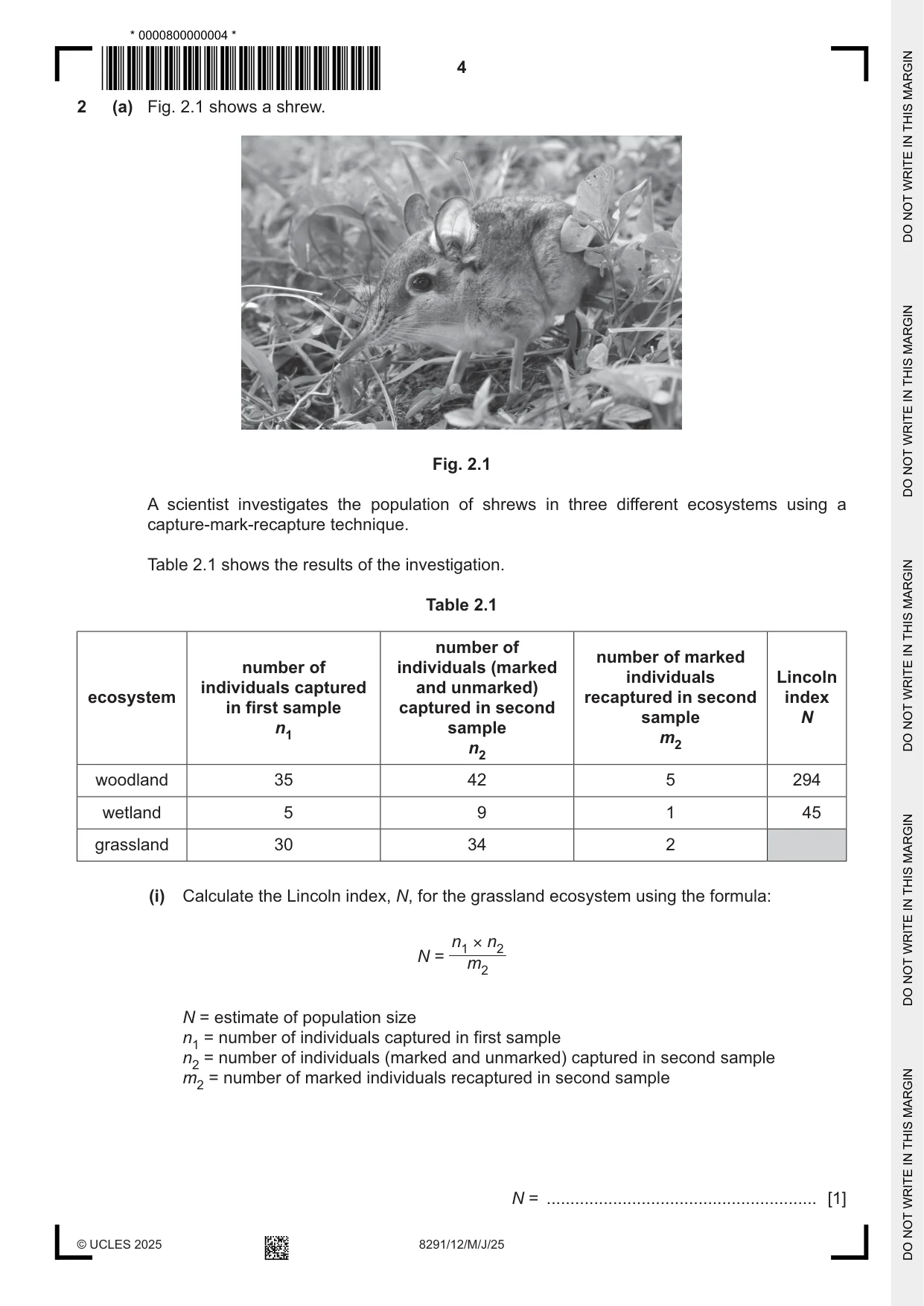 * 0000800000004 *

4

2 (a) Fig. 2.1 shows a shrew.

Fig. 2.1

A scientist investigates the population of shrews in three different ecosystems using a capture-mark-recapture technique.

Table 2.1 shows the results of the investigation.

Table 2.1

| ecosystem | number of individuals captured in first sample $n_1$ | number of individuals (marked and unmarked) captured in second sample $n_2$ | number of marked individuals recaptured in second sample $m_2$ | Lincoln index $N$ |
|---|---|---|---|---|
| woodland | 35 | 42 | 5 | 294 |
| wetland | 5 | 9 | 1 | 45 |
| grassland | 30 | 34 | 2 | |

(i) Calculate the Lincoln index, N, for the grassland ecosystem using the formula:

$N = \frac{n_1 \times n_2}{m_2}$

N = estimate of population size
$n_1$ = number of individuals captured in first sample
$n_2$ = number of individuals (marked and unmarked) captured in second sample
$m_2$ = number of marked individuals recaptured in second sample

N = ____ [1]

© UCLES 2025 8291/12/M/J/25

DO NOT WRITE IN THIS MARGIN